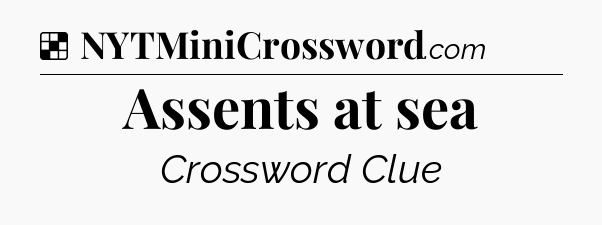 NYTMiniCrossword.com

Assents at sea

Crossword Clue